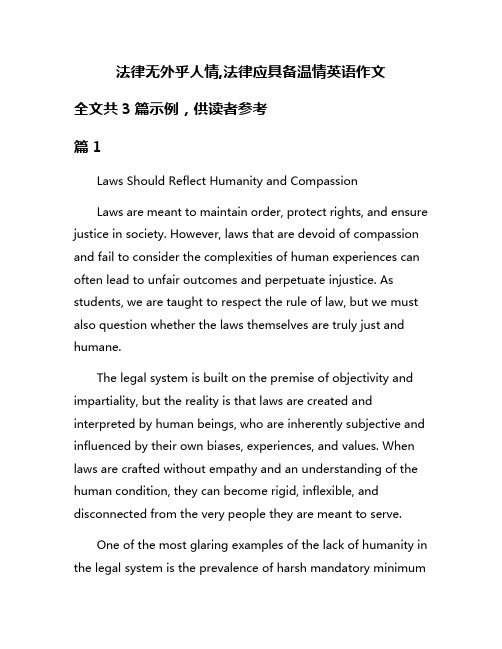 法律无外乎人情,法律应具备温情英语作文

全文共 3 篇示例，供读者参考

篇 1

Laws Should Reflect Humanity and Compassion

Laws are meant to maintain order, protect rights, and ensure justice in society. However, laws that are devoid of compassion and fail to consider the complexities of human experiences can often lead to unfair outcomes and perpetuate injustice. As students, we are taught to respect the rule of law, but we must also question whether the laws themselves are truly just and humane.

The legal system is built on the premise of objectivity and impartiality, but the reality is that laws are created and interpreted by human beings, who are inherently subjective and influenced by their own biases, experiences, and values. When laws are crafted without empathy and an understanding of the human condition, they can become rigid, inflexible, and disconnected from the very people they are meant to serve.

One of the most glaring examples of the lack of humanity in the legal system is the prevalence of harsh mandatory minimum